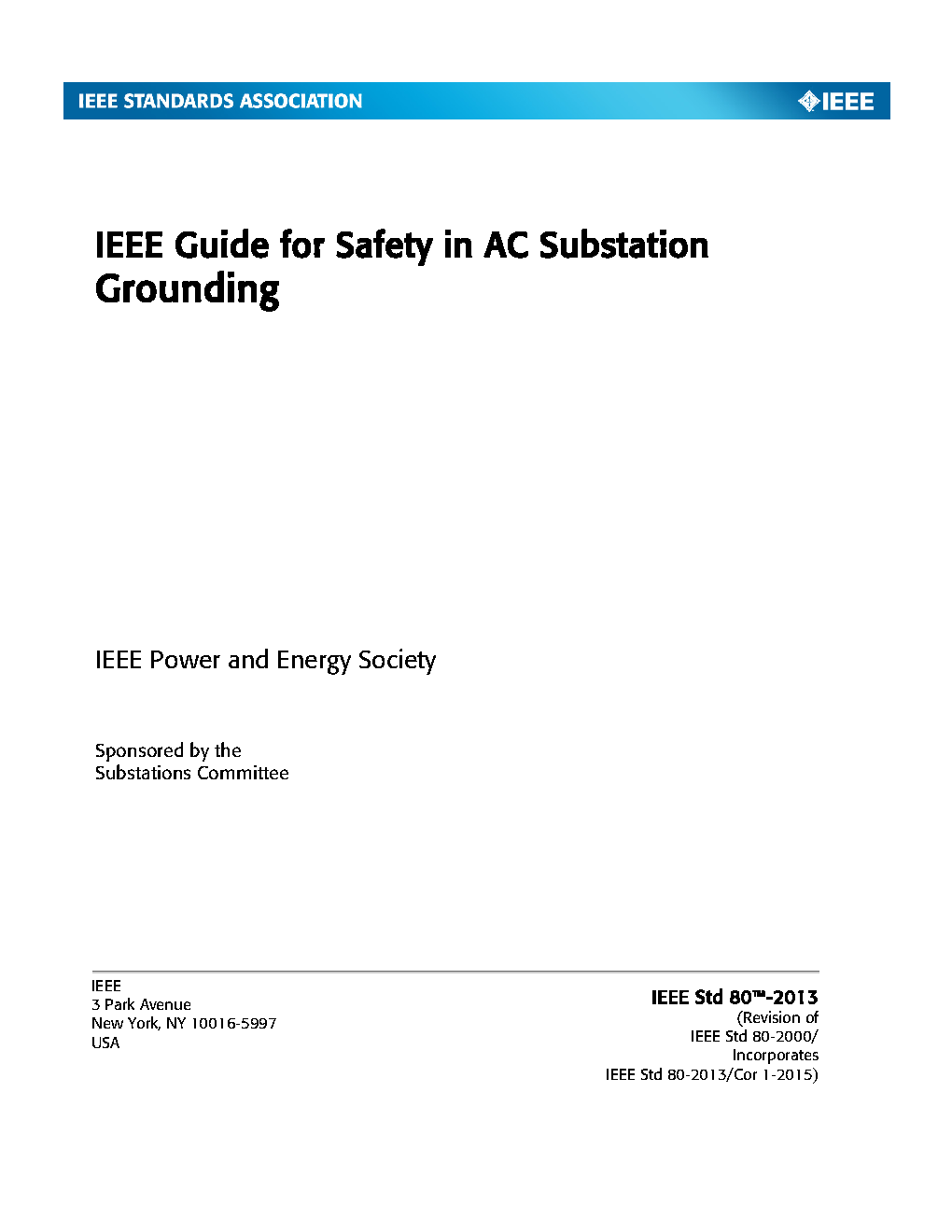 IEEE STANDARDS ASSOCIATION

IEEE

IEEE Guide for Safety in AC Substation Grounding

IEEE Power and Energy Society

Sponsored by the
Substations Committee

IEEE
3 Park Avenue
New York, NY 10016-5997
USA

IEEE Std 80™-2013
(Revision of
IEEE Std 80-2000/
Incorporates
IEEE Std 80-2013/Cor 1-2015)